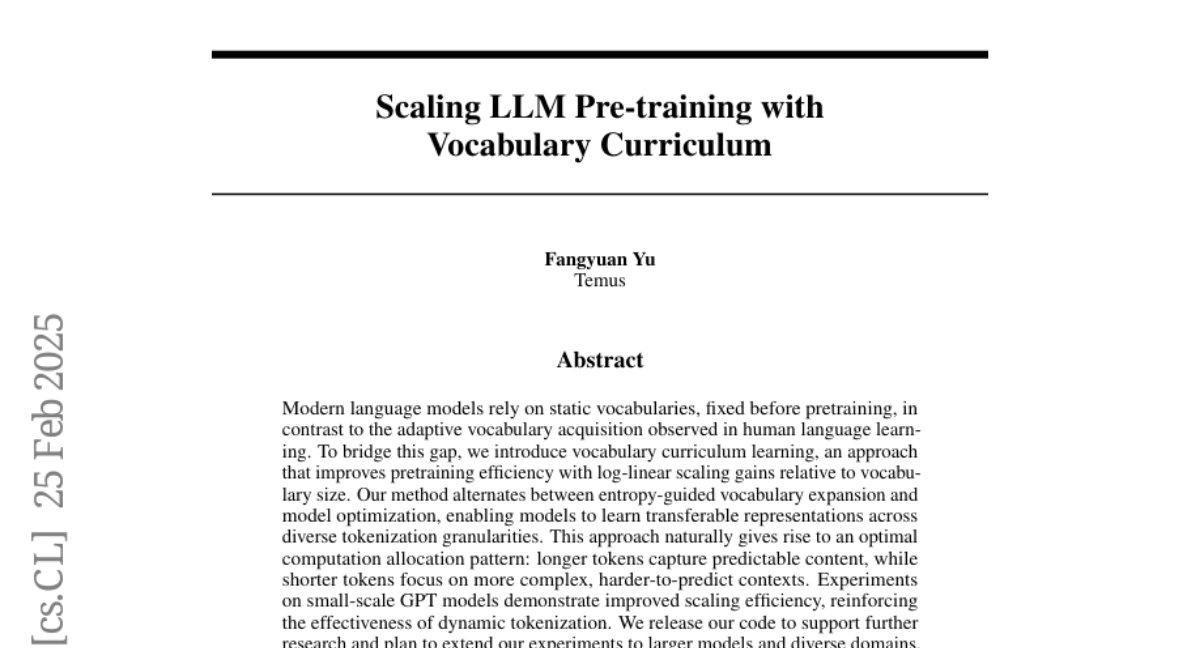 Scaling LLM Pre-training with Vocabulary Curriculum

Fangyuan Yu
Temus

Abstract

Modern language models rely on static vocabularies, fixed before pretraining, in contrast to the adaptive vocabulary acquisition observed in human language learning. To bridge this gap, we introduce vocabulary curriculum learning, an approach that improves pretraining efficiency with log-linear scaling gains relative to vocabulary size. Our method alternates between entropy-guided vocabulary expansion and model optimization, enabling models to learn transferable representations across diverse tokenization granularities. This approach naturally gives rise to an optimal computation allocation pattern: longer tokens capture predictable content, while shorter tokens focus on more complex, harder-to-predict contexts. Experiments on small-scale GPT models demonstrate improved scaling efficiency, reinforcing the effectiveness of dynamic tokenization. We release our code to support further research and plan to extend our experiments to larger models and diverse domains.

[cs.CL] 25 Feb 2025